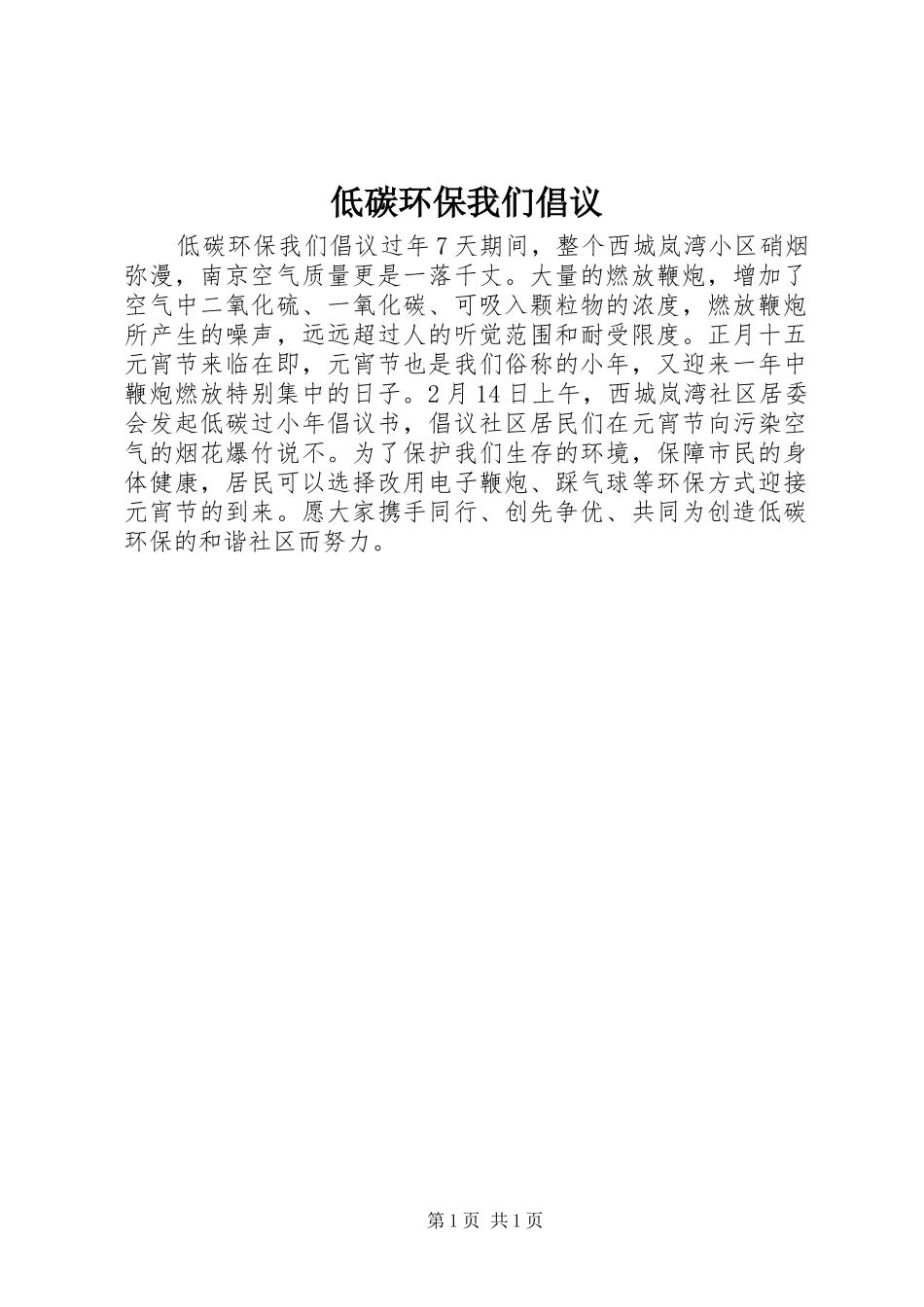 低碳环保我们倡议

低碳环保我们倡议过年7天期间，整个西城岚湾小区硝烟弥漫，南京空气质量更是一落千丈。大量的燃放鞭炮，增加了空气中二氧化硫、一氧化碳、可吸入颗粒物的浓度，燃放鞭炮所产生的噪声，远远超过人的听觉范围和耐受限度。正月十五元宵节来临在即，元宵节也是我们俗称的小年，又迎来一年中鞭炮燃放特别集中的日子。2月14日上午，西城岚湾社区居委会发起低碳过小年倡议书，倡议社区居民们在元宵节向污染空气的烟花爆竹说不。为了保护我们生存的环境，保障市民的身体健康，居民可以选择改用电子鞭炮、踩气球等环保方式迎接元宵节的到来。愿大家携手同行、创先争优、共同为创造低碳环保的和谐社区而努力。

第1页 共1页